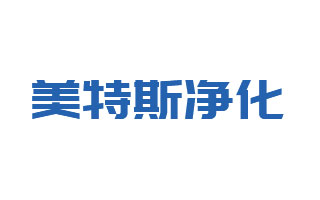 美特斯净化